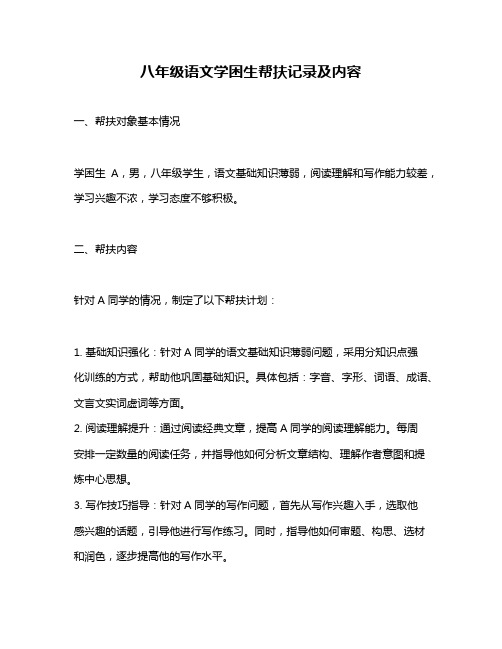 八年级语文学困生帮扶记录及内容

一、帮扶对象基本情况

学困生 A，男，八年级学生，语文基础知识薄弱，阅读理解和写作能力较差，学习兴趣不浓，学习态度不够积极。

二、帮扶内容

针对 A 同学的情况，制定了以下帮扶计划：

1. 基础知识强化：针对 A 同学的语文基础知识薄弱问题，采用分知识点强化训练的方式，帮助他巩固基础知识。具体包括：字音、字形、词语、成语、文言文实词虚词等方面。
2. 阅读理解提升：通过阅读经典文章，提高 A 同学的阅读理解能力。每周安排一定数量的阅读任务，并指导他如何分析文章结构、理解作者意图和提炼中心思想。
3. 写作技巧指导：针对 A 同学的写作问题，首先从写作兴趣入手，选取他感兴趣的话题，引导他进行写作练习。同时，指导他如何审题、构思、选材和润色，逐步提高他的写作水平。